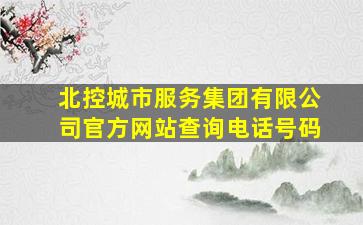 北控城市服务集团有限公司官方网站查询电话号码